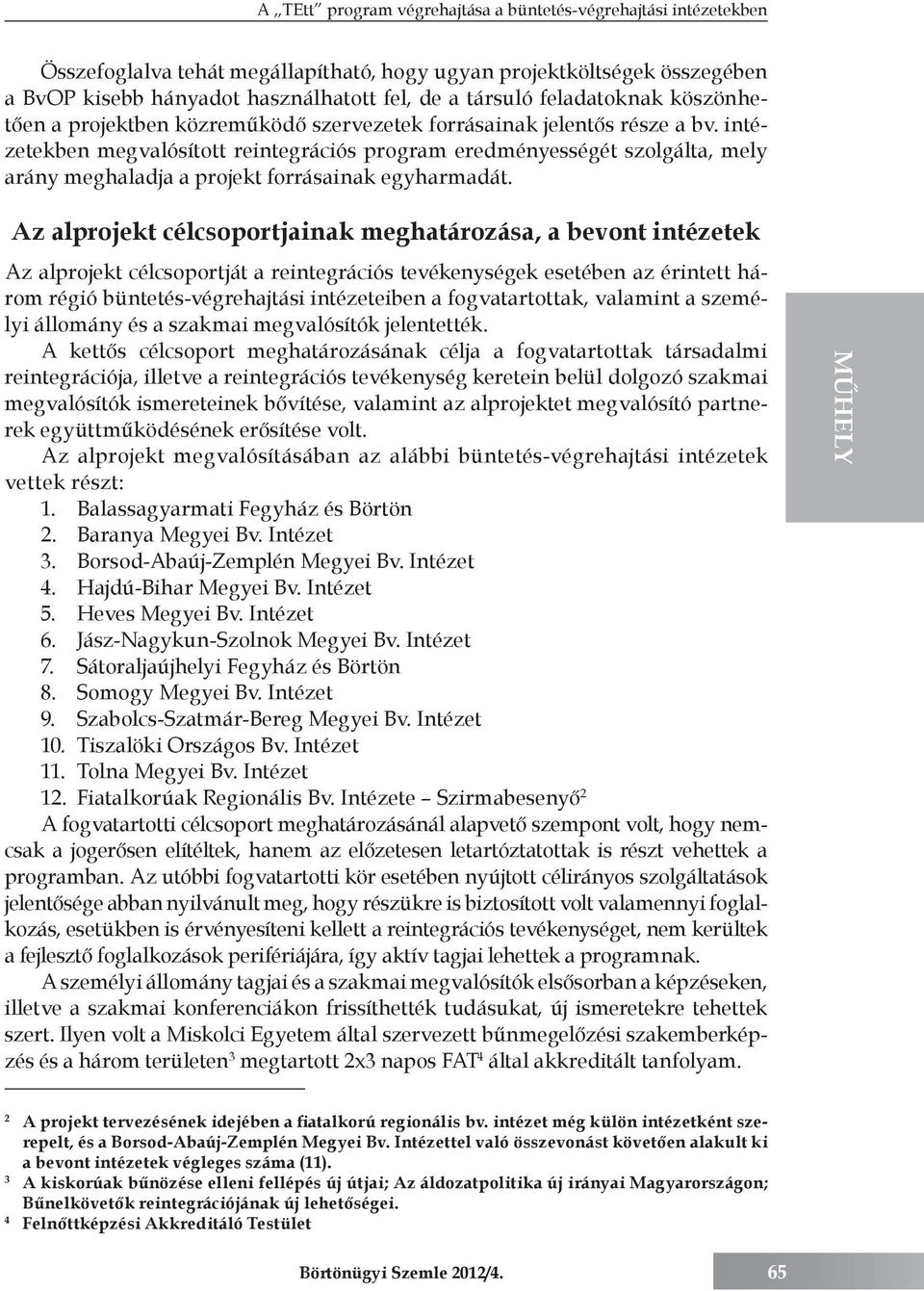 A „TEtt” program végrehajtása a büntetés-végrehajtási intézetekben

Összefoglalva tehát megállapítható, hogy ugyan projektköltségek összegében a BvOP kisebb hányadot használhatott fel, de a társuló feladatoknak köszönhetően a projektben közreműködő szervezetek forrásainak jelentős része a bv. intézetekben megvalósított reintegrációs program eredményességét szolgálta, mely arány meghaladja a projekt forrásainak egyharmadát.

Az alprojekt célcsoportjainak meghatározása, a bevont intézetek

Az alprojekt célcsoportját a reintegrációs tevékenységek esetében az érintett három régió büntetés-végrehajtási intézeteiben a fogvatartottak, valamint a személyi állomány és a szakmai megvalósítók jelentették.

A kettős célcsoport meghatározásának célja a fogvatartottak társadalmi reintegrációja, illetve a reintegrációs tevékenység keretein belül dolgozó szakmai megvalósítók ismereteinek bővítése, valamint az alprojektet megvalósító partnerek együttműködésének erősítése volt.

Az alprojekt megvalósításában az alábbi büntetés-végrehajtási intézetek vettek részt:
1. Balassagyarmati Fegyház és Börtön
2. Baranya Megyei Bv. Intézet
3. Borsod-Abaúj-Zemplén Megyei Bv. Intézet
4. Hajdú-Bihar Megyei Bv. Intézet
5. Heves Megyei Bv. Intézet
6. Jász-Nagykun-Szolnok Megyei Bv. Intézet
7. Sátoraljaújhelyi Fegyház és Börtön
8. Somogy Megyei Bv. Intézet
9. Szabolcs-Szatmár-Bereg Megyei Bv. Intézet
10. Tiszalöki Országos Bv. Intézet
11. Tolna Megyei Bv. Intézet
12. Fiatalkorúak Regionális Bv. Intézete – Szirmabesenyő$^2$

A fogvatartotti célcsoport meghatározásánál alapvető szempont volt, hogy nemcsak a jogerősen elítéltek, hanem az előzetesen letartóztatottak is részt vehettek a programban. Az utóbbi fogvatartotti kör esetében nyújtott célirányos szolgáltatások jelentősége abban nyilvánult meg, hogy részükre is biztosított volt valamennyi foglalkozás, esetükben is érvényesíteni kellett a reintegrációs tevékenységet, nem kerültek a fejlesztő foglalkozások perifériájára, így aktív tagjai lehettek a programnak.

A személyi állomány tagjai és a szakmai megvalósítók elsősorban a képzéseken, illetve a szakmai konferenciákon frissíthették tudásukat, új ismeretekre tehettek szert. Ilyen volt a Miskolci Egyetem által szervezett bűnmegelőzési szakemberképzés és a három területen$^3$ megtartott 2x3 napos FAT$^4$ által akkreditált tanfolyam.

MŰHELY

$^2$ A projekt tervezésének idejében a fiatalkorú regionális bv. intézet még külön intézetként szerepelt, és a Borsod-Abaúj-Zemplén Megyei Bv. Intézettel való összevonást követően alakult ki a bevont intézetek végleges száma (11).
$^3$ A kiskorúak bűnözése elleni fellépés új útjai; Az áldozatpolitika új irányai Magyarországon; Bűnelkövetők reintegrációjának új lehetőségei.
$^4$ Felnőttképzési Akkreditáló Testület

Börtönügyi Szemle 2012/4. 65